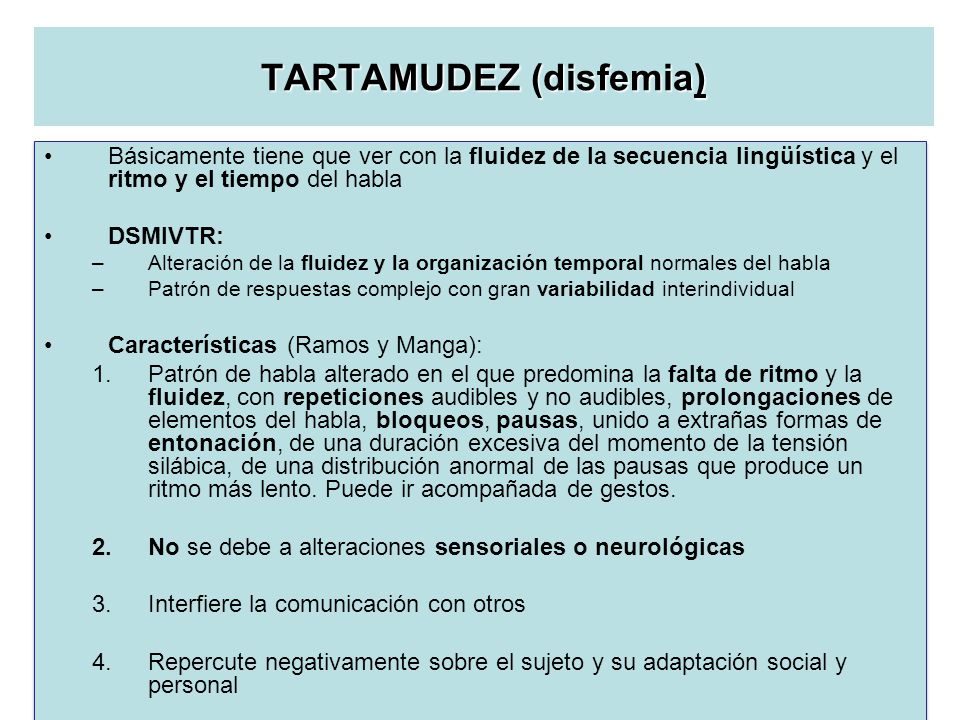 TARTAMUDEZ (disfemia)

• Básicamente tiene que ver con la fluidez de la secuencia lingüística y el ritmo y el tiempo del habla

• DSMIVTR:
– Alteración de la fluidez y la organización temporal normales del habla
– Patrón de respuestas complejo con gran variabilidad interindividual

• Características (Ramos y Manga):
1. Patrón de habla alterado en el que predomina la falta de ritmo y la fluidez, con repeticiones audibles y no audibles, prolongaciones de elementos del habla, bloqueos, pausas, unido a extrañas formas de entonación, de una duración excesiva del momento de la tensión silábica, de una distribución anormal de las pausas que produce un ritmo más lento. Puede ir acompañada de gestos.

2. No se debe a alteraciones sensoriales o neurológicas

3. Interfiere la comunicación con otros

4. Repercute negativamente sobre el sujeto y su adaptación social y personal